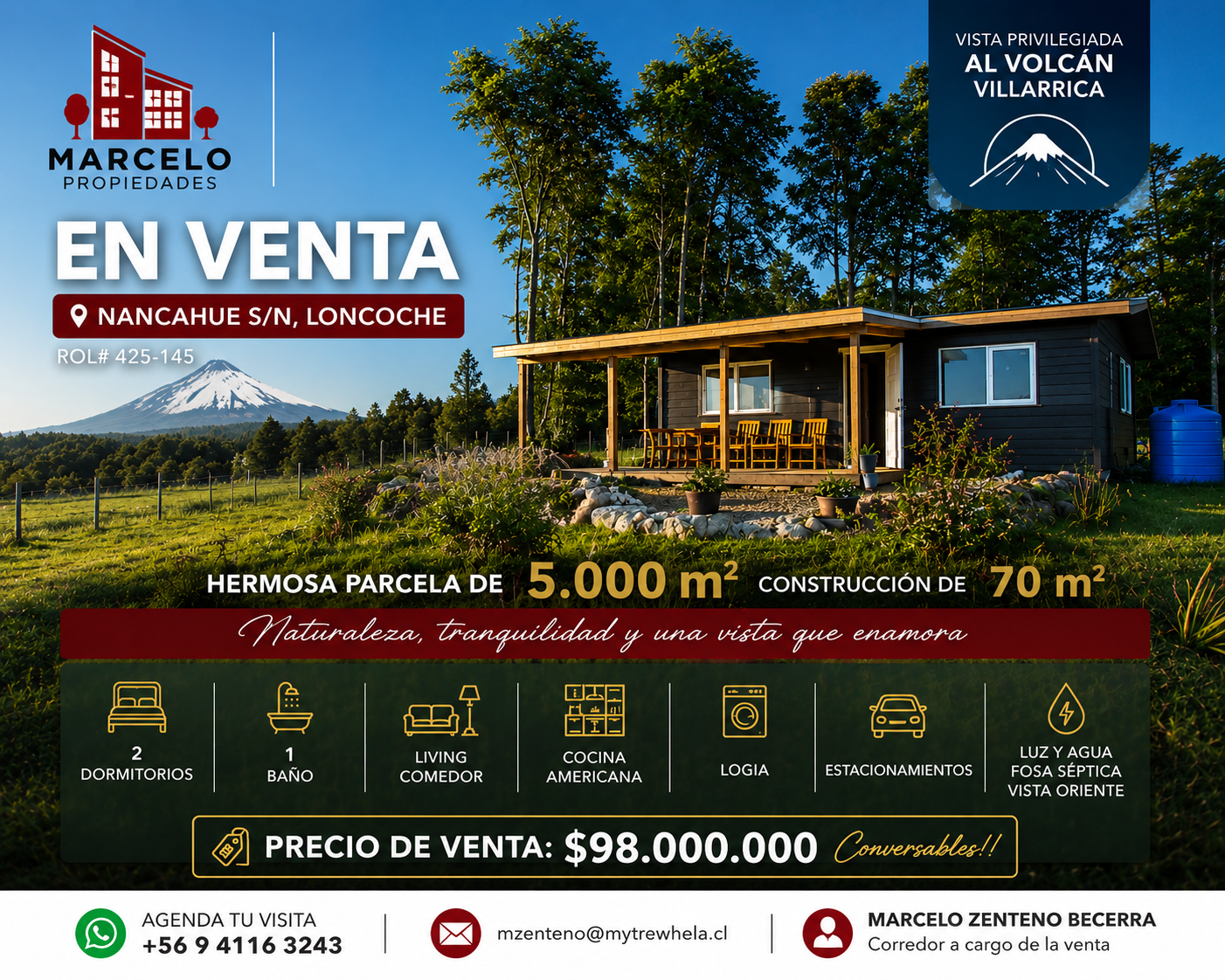 MARCELO
PROPIEDADES

VISTA PRIVILEGIADA
AL VOLCÁN
VILLARRICA

EN VENTA

NANCAHUE S/N, LONCOCHE

ROL# 425-145

HERMOSA PARCELA DE 5.000 $m^2$ CONSTRUCCIÓN DE 70 $m^2$

Naturaleza, tranquilidad y una vista que enamora

2
DORMITORIOS

1
BAÑO

LIVING
COMEDOR

COCINA
AMERICANA

LOGIA

ESTACIONAMIENTOS

LUZ Y AGUA
FOSA SÉPTICA
VISTA ORIENTE

PRECIO DE VENTA: $98.000.000 Conversables!!

AGENDA TU VISITA
+56 9 4116 3243

mzenteno@mytrewhela.cl

MARCELO ZENTENO BECERRA
Corredor a cargo de la venta